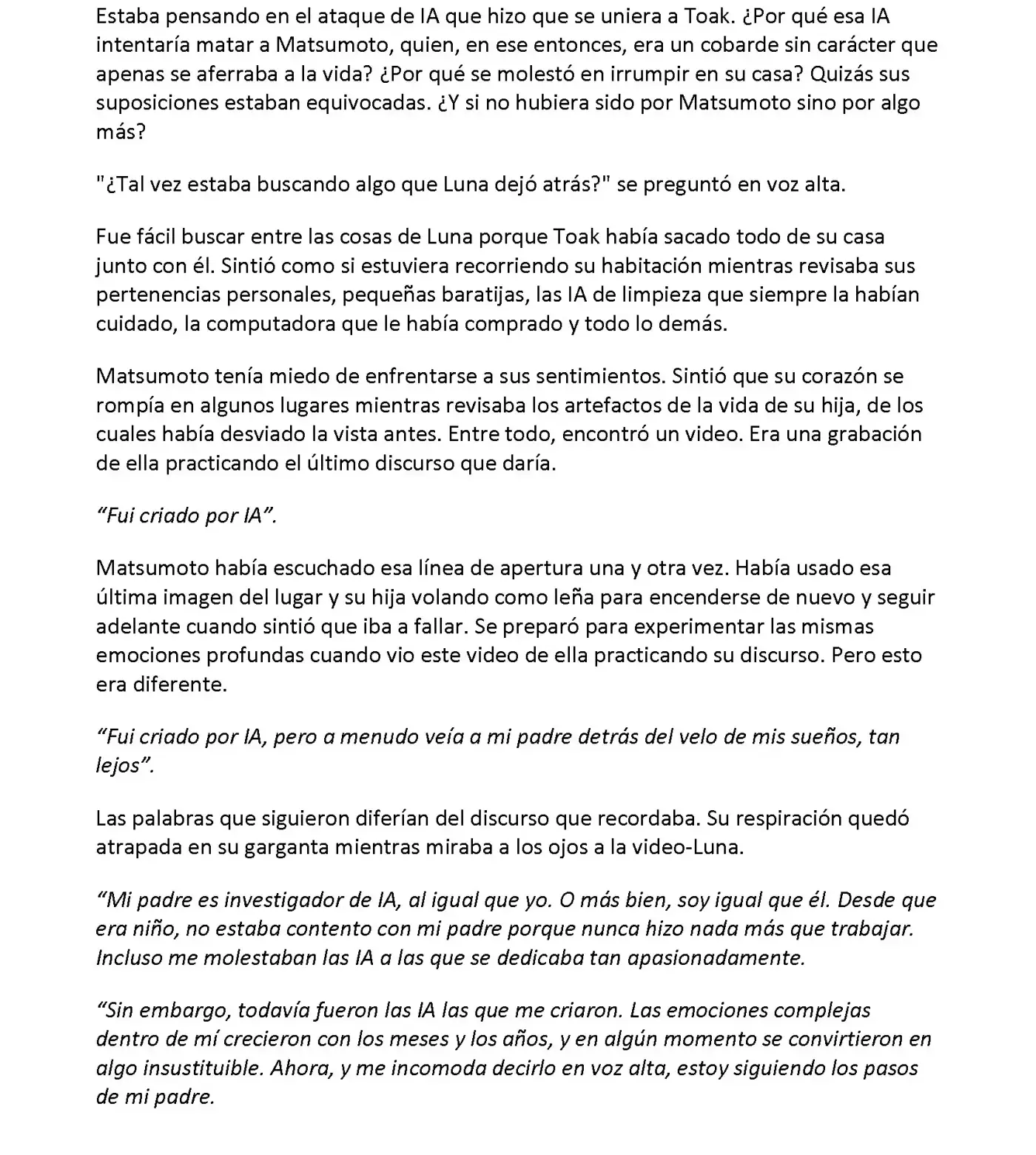 Estaba pensando en el ataque de IA que hizo que se uniera a Toak. ¿Por qué esa IA intentaría matar a Matsumoto, quien, en ese entonces, era un cobarde sin carácter que apenas se aferraba a la vida? ¿Por qué se molestó en irrumpir en su casa? Quizás sus suposiciones estaban equivocadas. ¿Y si no hubiera sido por Matsumoto sino por algo más?

"¿Tal vez estaba buscando algo que Luna dejó atrás?" se preguntó en voz alta.

Fue fácil buscar entre las cosas de Luna porque Toak había sacado todo de su casa junto con él. Sintió como si estuviera recorriendo su habitación mientras revisaba sus pertenencias personales, pequeñas baratijas, las IA de limpieza que siempre la habían cuidado, la computadora que le había comprado y todo lo demás.

Matsumoto tenía miedo de enfrentarse a sus sentimientos. Sintió que su corazón se rompía en algunos lugares mientras revisaba los artefactos de la vida de su hija, de los cuales había desviado la vista antes. Entre todo, encontró un video. Era una grabación de ella practicando el último discurso que daría.

"Fui criado por IA".

Matsumoto había escuchado esa línea de apertura una y otra vez. Había usado esa última imagen del lugar y su hija volando como leña para encenderse de nuevo y seguir adelante cuando sintió que iba a fallar. Se preparó para experimentar las mismas emociones profundas cuando vio este video de ella practicando su discurso. Pero esto era diferente.

"Fui criado por IA, pero a menudo veía a mi padre detrás del velo de mis sueños, tan lejos".

Las palabras que siguieron diferían del discurso que recordaba. Su respiración quedó atrapada en su garganta mientras miraba a los ojos a la video-Luna.

"Mi padre es investigador de IA, al igual que yo. O más bien, soy igual que él. Desde que era niño, no estaba contento con mi padre porque nunca hizo nada más que trabajar. Incluso me molestaban las IA a las que se dedicaba tan apasionadamente.

"Sin embargo, todavía fueron las IA las que me criaron. Las emociones complejas dentro de mí crecieron con los meses y los años, y en algún momento se convirtieron en algo insustituible. Ahora, y me incomoda decirlo en voz alta, estoy siguiendo los pasos de mi padre.